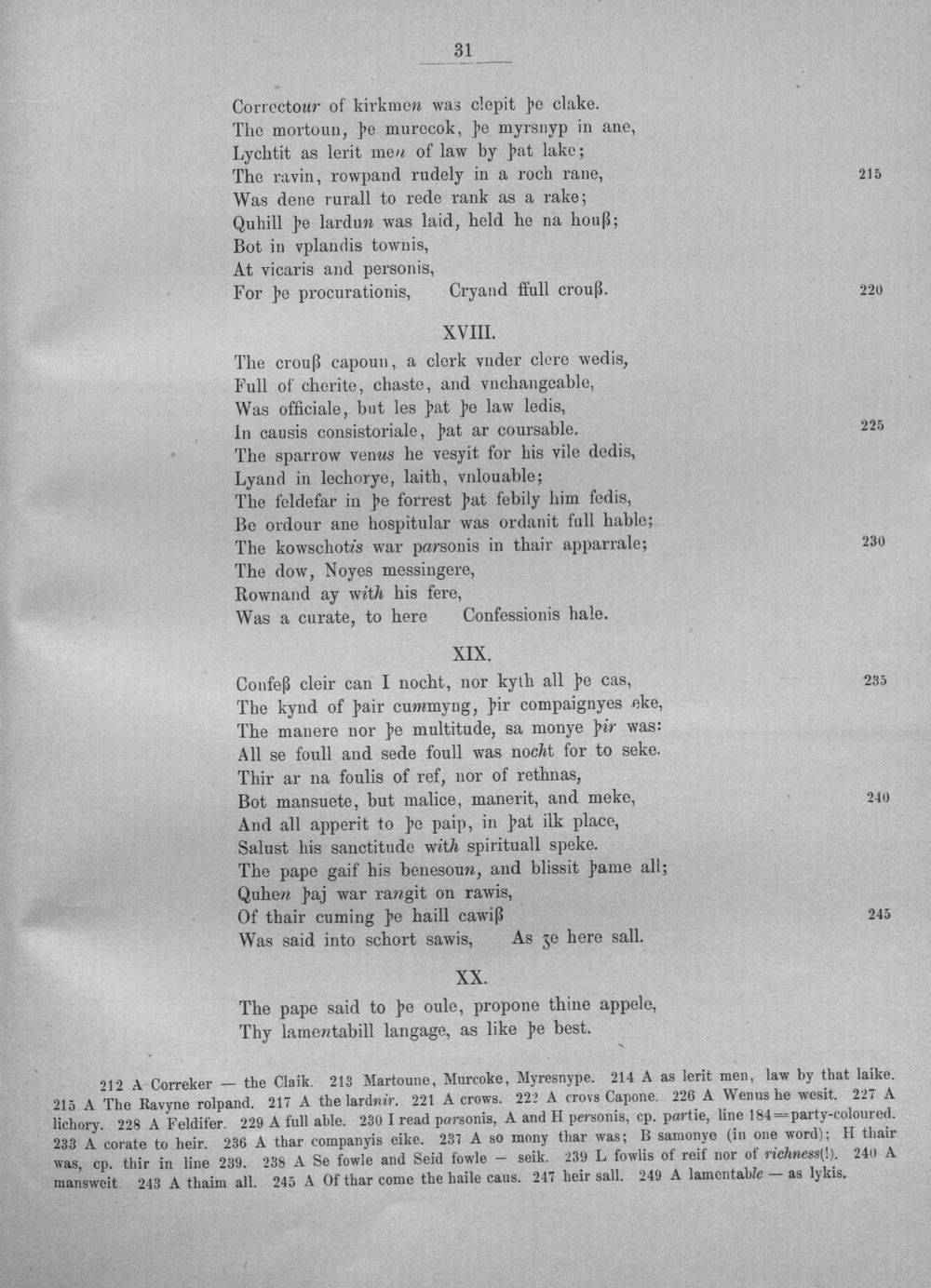 31

Correctour of kirkmen was clepit þe clake.
The mortoun, þe murecok, þe myrsnyp in ane,
Lychtit as lerit men of law by þat lake;
The ravin, rowpand rudely in a roch rane, 215
Was dene rurall to rede rank as a rake;
Quhill þe lardun was laid, held he na houß;
Bot in vplandis townis,
At vicaris and personis,
For þe procurationis, Cryand ffull crouß. 220

XVIII.

The crouß capoun, a clerk vnder clere wedis,
Full of cherite, chaste, and vnchangeable,
Was officiale, but les þat þe law ledis,
In causis consistoriale, þat ar coursable. 225
The sparrow venus he vesyit for his vile dedis,
Lyand in lechorye, laith, vnlouable;
The feldefar in þe forrest þat febily him fedis,
Be ordour ane hospitular was ordanit full hable;
The kowschotis war parsonis in thair apparrale; 230
The dow, Noyes messingere,
Rownand ay with his fere,
Was a curate, to here Confessionis hale.

XIX.

Confeß cleir can I nocht, nor kyth all þe cas, 235
The kynd of þair cummyng, þir compaignyes eke,
The manere nor þe multitude, sa monye þir was:
All se foull and sede foull was nocht for to seke.
Thir ar na foulis of ref, nor of rethnas,
Bot mansuete, but malice, manerit, and meke, 240
And all apperit to þe paip, in þat ilk place,
Salust his sanctitude with spirituall speke.
The pape gaif his benesoun, and blissit þame all;
Quhen þaj war rangit on rawis,
Of thair cuming þe haill cawiß 245
Was said into schort sawis, As ȝe here sall.

XX.

The pape said to þe oule, propone thine appele,
Thy lamentabill langage, as like þe best.

212 A Correker — the Claik. 213 Martoune, Murcoke, Myresnype. 214 A as lerit men, law by that laike. 215 A The Ravyne rolpand. 217 A the lardnir. 221 A crows. 222 A crovs Capone. 226 A Wenus he wesit. 227 A lichory. 228 A Feldifer. 229 A full able. 230 I read parsonis, A and H personis, cp. partie, line 184=party-coloured. 233 A corate to heir. 236 A thar companyis eike. 237 A so mony thar was; B samonye (in one word); H thair was, cp. thir in line 239. 238 A Se fowle and Seid fowle — seik. 239 L fowlis of reif nor of richness(!). 240 A mansweit. 243 A thaim all. 245 A Of thar come the haile caus. 247 heir sall. 249 A lamentable — as lykis.